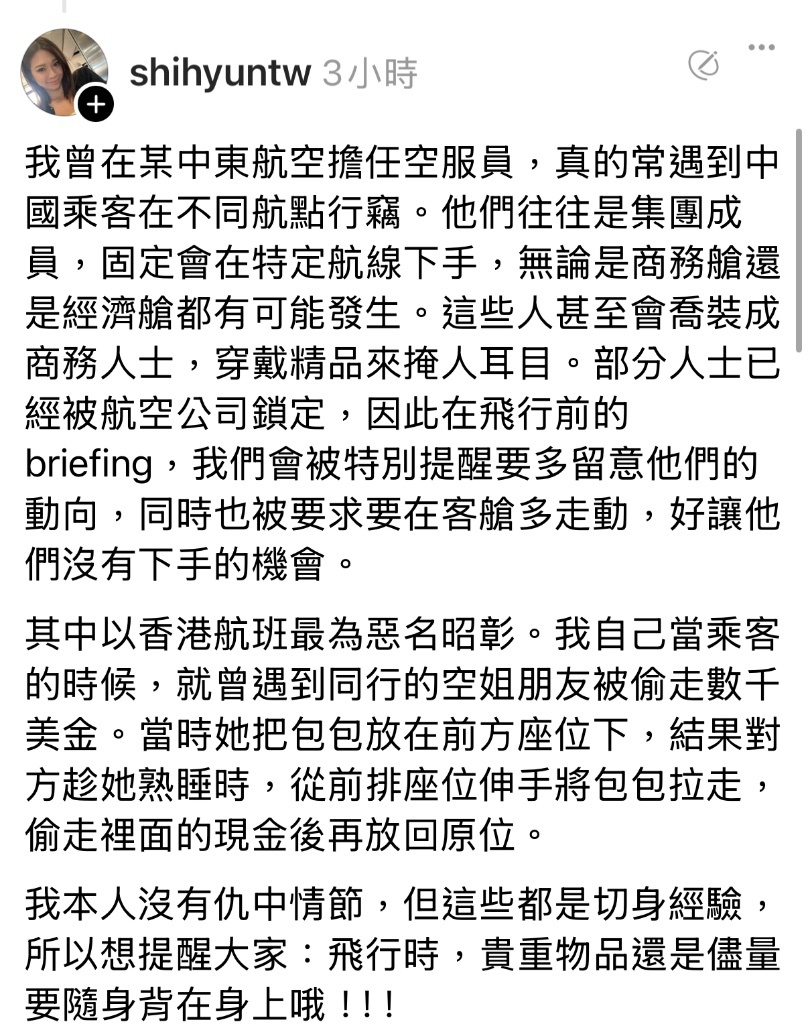 shihyuntw 3小時

我曾在某中東航空擔任空服員，真的常遇到中國乘客在不同航點行竊。他們往往是集團成員，固定會在特定航線下手，無論是商務艙還是經濟艙都有可能發生。這些人甚至會喬裝成商務人士，穿戴精品來掩人耳目。部分人士已經被航空公司鎖定，因此在飛行前的briefing，我們會被特別提醒要多留意他們的動向，同時也被要求要在客艙多走動，好讓他們沒有下手的機會。

其中以香港航班最為惡名昭彰。我自己當乘客的時候，就曾遇到同行的空姐朋友被偷走數千美金。當時她把包包放在前方座位下，結果對方趁她熟睡時，從前排座位伸手將包包拉走，偷走裡面的現金後再放回原位。

我本人沒有仇中情節，但這些都是切身經驗，所以想提醒大家：飛行時，貴重物品還是儘量要隨身背在身上哦！！！